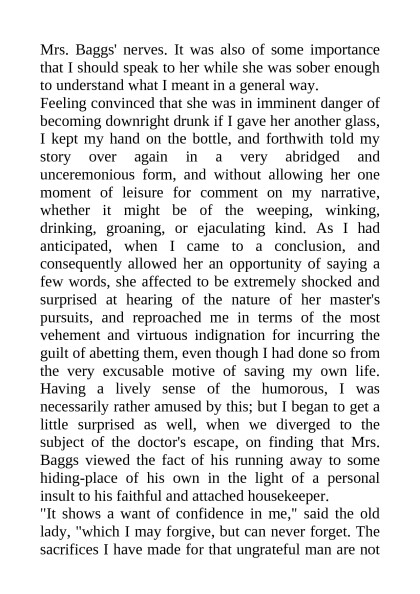 Mrs. Baggs' nerves. It was also of some importance that I should speak to her while she was sober enough to understand what I meant in a general way.

Feeling convinced that she was in imminent danger of becoming downright drunk if I gave her another glass, I kept my hand on the bottle, and forthwith told my story over again in a very abridged and unceremonious form, and without allowing her one moment of leisure for comment on my narrative, whether it might be of the weeping, winking, drinking, groaning, or ejaculating kind. As I had anticipated, when I came to a conclusion, and consequently allowed her an opportunity of saying a few words, she affected to be extremely shocked and surprised at hearing of the nature of her master's pursuits, and reproached me in terms of the most vehement and virtuous indignation for incurring the guilt of abetting them, even though I had done so from the very excusable motive of saving my own life. Having a lively sense of the humorous, I was necessarily rather amused by this; but I began to get a little surprised as well, when we diverged to the subject of the doctor's escape, on finding that Mrs. Baggs viewed the fact of his running away to some hiding-place of his own in the light of a personal insult to his faithful and attached housekeeper.

"It shows a want of confidence in me," said the old lady, "which I may forgive, but can never forget. The sacrifices I have made for that ungrateful man are not